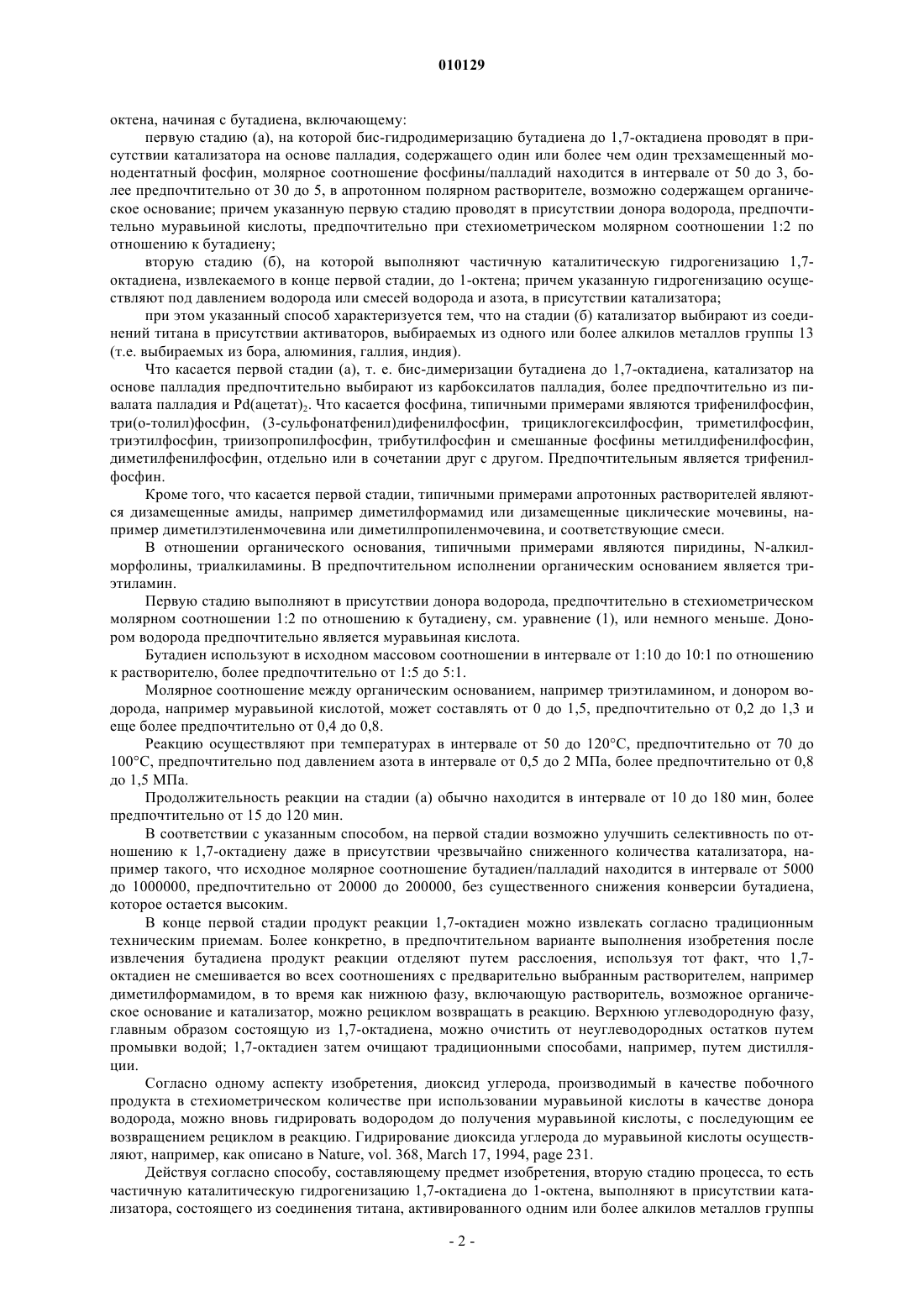 010129

октена, начиная с бутадиена, включающему:

первую стадию (а), на которой бис-гидродимеризацию бутадиена до 1,7-октадиена проводят в присутствии катализатора на основе палладия, содержащего один или более чем один трехзамещенный монодентатный фосфин, молярное соотношение фосфины/палладий находится в интервале от 50 до 3, более предпочтительно от 30 до 5, в апротонном полярном растворителе, возможно содержащем органическое основание; причем указанную первую стадию проводят в присутствии донора водорода, предпочтительно муравьиной кислоты, предпочтительно при стехиометрическом молярном соотношении 1:2 по отношению к бутадиену;

вторую стадию (б), на которой выполняют частичную каталитическую гидрогенизацию 1,7-октадиена, извлекаемого в конце первой стадии, до 1-октена; причем указанную гидрогенизацию осуществляют под давлением водорода или смесей водорода и азота, в присутствии катализатора;

при этом указанный способ характеризуется тем, что на стадии (б) катализатор выбирают из соединений титана в присутствии активаторов, выбираемых из одного или более алкилов металлов группы 13 (т.е. выбираемых из бора, алюминия, галлия, индия).

Что касается первой стадии (а), т. е. бис-димеризации бутадиена до 1,7-октадиена, катализатор на основе палладия предпочтительно выбирают из карбоксилатов палладия, более предпочтительно из пивалата палладия и Pd(ацетат)$_2$. Что касается фосфина, типичными примерами являются трифенилфосфин, три(о-толил)фосфин, (3-сульфонатфенил)дифенилфосфин, трициклогексилфосфин, триметилфосфин, триэтилфосфин, триизопропилфосфин, трибутилфосфин и смешанные фосфины метилдифенилфосфин, диметилфенилфосфин, отдельно или в сочетании друг с другом. Предпочтительным является трифенилфосфин.

Кроме того, что касается первой стадии, типичными примерами апротонных растворителей являются дизамещенные амиды, например диметилформамид или дизамещенные циклические мочевины, например диметилэтиленмочевина или диметилпропиленмочевина, и соответствующие смеси.

В отношении органического основания, типичными примерами являются пиридины, N-алкилморфолины, триалкиламины. В предпочтительном исполнении органическим основанием является триэтиламин.

Первую стадию выполняют в присутствии донора водорода, предпочтительно в стехиометрическом молярном соотношении 1:2 по отношению к бутадиену, см. уравнение (1), или немного меньше. Донором водорода предпочтительно является муравьиная кислота.

Бутадиен используют в исходном массовом соотношении в интервале от 1:10 до 10:1 по отношению к растворителю, более предпочтительно от 1:5 до 5:1.

Молярное соотношение между органическим основанием, например триэтиламином, и донором водорода, например муравьиной кислотой, может составлять от 0 до 1,5, предпочтительно от 0,2 до 1,3 и еще более предпочтительно от 0,4 до 0,8.

Реакцию осуществляют при температурах в интервале от 50 до 120°С, предпочтительно от 70 до 100°С, предпочтительно под давлением азота в интервале от 0,5 до 2 МПа, более предпочтительно от 0,8 до 1,5 МПа.

Продолжительность реакции на стадии (а) обычно находится в интервале от 10 до 180 мин, более предпочтительно от 15 до 120 мин.

В соответствии с указанным способом, на первой стадии возможно улучшить селективность по отношению к 1,7-октадиену даже в присутствии чрезвычайно сниженного количества катализатора, например такого, что исходное молярное соотношение бутадиен/палладий находится в интервале от 5000 до 1000000, предпочтительно от 20000 до 200000, без существенного снижения конверсии бутадиена, которое остается высоким.

В конце первой стадии продукт реакции 1,7-октадиен можно извлекать согласно традиционным техническим приемам. Более конкретно, в предпочтительном варианте выполнения изобретения после извлечения бутадиена продукт реакции отделяют путем расслоения, используя тот факт, что 1,7-октадиен не смешивается во всех соотношениях с предварительно выбранным растворителем, например диметилформамидом, в то время как нижнюю фазу, включающую растворитель, возможное органическое основание и катализатор, можно рециклом возвращать в реакцию. Верхнюю углеводородную фазу, главным образом состоящую из 1,7-октадиена, можно очистить от неуглеводородных остатков путем промывки водой; 1,7-октадиен затем очищают традиционными способами, например, путем дистилляции.

Согласно одному аспекту изобретения, диоксид углерода, производимый в качестве побочного продукта в стехиометрическом количестве при использовании муравьиной кислоты в качестве донора водорода, можно вновь гидрировать водородом до получения муравьиной кислоты, с последующим ее возвращением рециклом в реакцию. Гидрирование диоксида углерода до муравьиной кислоты осуществляют, например, как описано в Nature, vol. 368, March 17, 1994, page 231.

Действуя согласно способу, составляющему предмет изобретения, вторую стадию процесса, то есть частичную каталитическую гидрогенизацию 1,7-октадиена до 1-октена, выполняют в присутствии катализатора, состоящего из соединения титана, активированного одним или более алкилов металлов группы

- 2 -